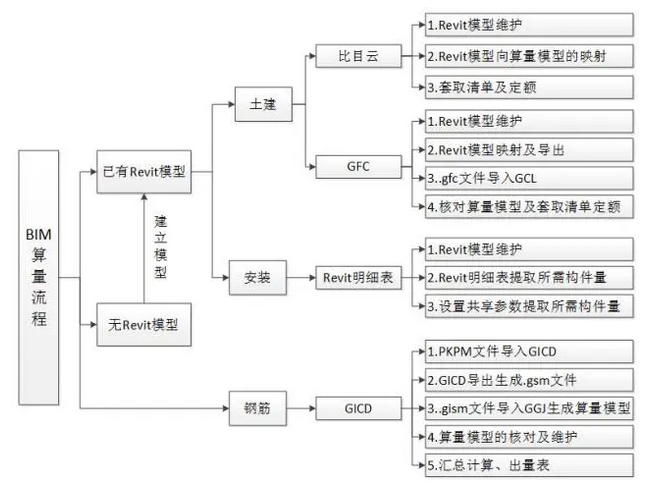 BIM算量流程

已有Revit模型

建立模型

无Revit模型

土建

安装

钢筋

比目云

GFC

Revit明细表

GICD

1.Revit模型维护

2.Revit模型向算量模型的映射

3.套取清单及定额

1.Revit模型维护

2.Revit模型映射及导出

3..gfc文件导入GCL

4.核对算量模型及套取清单定额

1.Revit模型维护

2.Revit明细表提取所需构件量

3.设置共享参数提取所需构件量

1.PKPM文件导入GICD

2.GICD导出生成.gsm文件

3..gism文件导入GGJ生成算量模型

4.算量模型的核对及维护

5.汇总计算、出量表